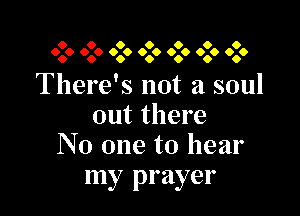 There's not a soul out there
No one to hear my prayer